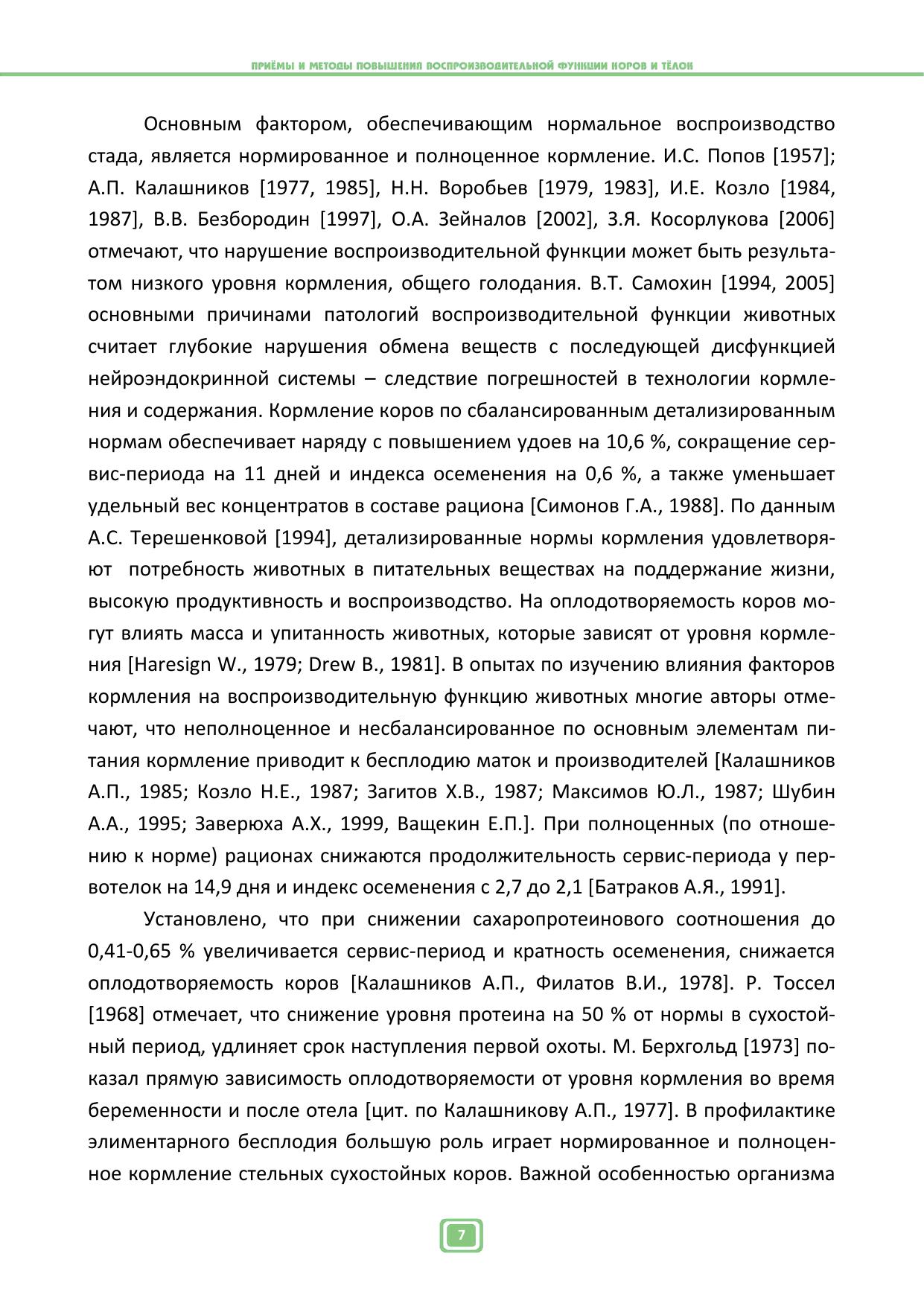 ПРИЁМЫ И МЕТОДЫ ПОВЫШЕНИЯ ВОСПРОИЗВОДИТЕЛЬНОЙ ФУНКЦИИ КОРОВ И ТЁЛОК

Основным фактором, обеспечивающим нормальное воспроизводство стада, является нормированное и полноценное кормление. И.С. Попов [1957]; А.П. Калашников [1977, 1985], Н.Н. Воробьев [1979, 1983], И.Е. Козло [1984, 1987], В.В. Безбородин [1997], О.А. Зейналов [2002], З.Я. Косорлукова [2006] отмечают, что нарушение воспроизводительной функции может быть результатом низкого уровня кормления, общего голодания. В.Т. Самохин [1994, 2005] основными причинами патологий воспроизводительной функции животных считает глубокие нарушения обмена веществ с последующей дисфункцией нейроэндокринной системы – следствие погрешностей в технологии кормления и содержания. Кормление коров по сбалансированным детализированным нормам обеспечивает наряду с повышением удоев на 10,6 %, сокращение сервис-периода на 11 дней и индекса осеменения на 0,6 %, а также уменьшает удельный вес концентратов в составе рациона [Симонов Г.А., 1988]. По данным А.С. Терешенковой [1994], детализированные нормы кормления удовлетворяют потребность животных в питательных веществах на поддержание жизни, высокую продуктивность и воспроизводство. На оплодотворяемость коров могут влиять масса и упитанность животных, которые зависят от уровня кормления [Haresign W., 1979; Drew B., 1981]. В опытах по изучению влияния факторов кормления на воспроизводительную функцию животных многие авторы отмечают, что неполноценное и несбалансированное по основным элементам питания кормление приводит к бесплодию маток и производителей [Калашников А.П., 1985; Козло Н.Е., 1987; Загитов Х.В., 1987; Максимов Ю.Л., 1987; Шубин А.А., 1995; Заверюха А.Х., 1999, Ващекин Е.П.]. При полноценных (по отношению к норме) рационах снижаются продолжительность сервис-периода у первотелок на 14,9 дня и индекс осеменения с 2,7 до 2,1 [Батраков А.Я., 1991].

Установлено, что при снижении сахаропротеинового соотношения до 0,41-0,65 % увеличивается сервис-период и кратность осеменения, снижается оплодотворяемость коров [Калашников А.П., Филатов В.И., 1978]. Р. Тоссел [1968] отмечает, что снижение уровня протеина на 50 % от нормы в сухостойный период, удлиняет срок наступления первой охоты. М. Берхгольд [1973] показал прямую зависимость оплодотворяемости от уровня кормления во время беременности и после отела [цит. по Калашникову А.П., 1977]. В профилактике элиментарного бесплодия большую роль играет нормированное и полноценное кормление стельных сухостойных коров. Важной особенностью организма

7